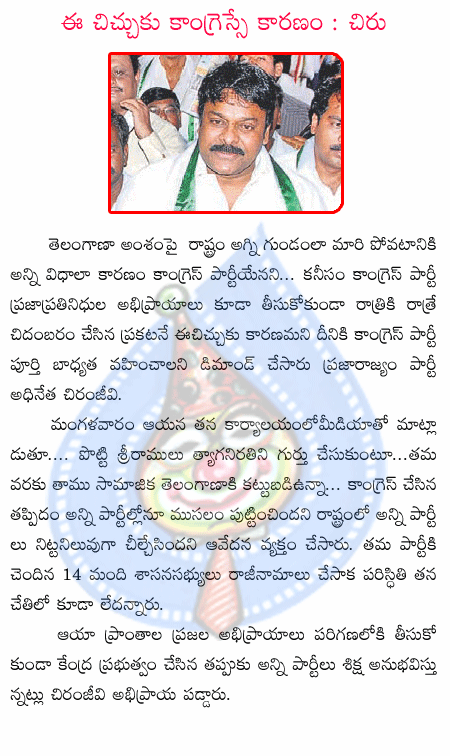 ఈ చిచ్చుకు కాంగ్రెస్సే కారణం : చిరు

తెలంగాణా అంశంపై రాష్ట్రం అగ్ని గుండంలా మారి పోవటానికి అన్ని విధాలా కారణం కాంగ్రెస్ పార్టీయేనని... కనీసం కాంగ్రెస్ పార్టీ ప్రజాప్రతినిధుల అభిప్రాయాలు కూడా తీసుకోకుండా రాత్రికి రాత్రే చిదంబరం చేసిన ప్రకటనే ఈచిచ్చుకు కారణమని దీనికి కాంగ్రెస్ పార్టీ పూర్తి బాధ్యత వహించాలని డిమాండ్ చేసారు ప్రజారాజ్యం పార్టీ అధినేత చిరంజీవి.

మంగళవారం ఆయన తన కార్యాలయంలోమీడియాతో మాట్లాడుతూ.... పొట్టి శ్రీరాములు త్యాగనిరతిని గుర్తు చేసుకుంటూ...తమ వరకు తాము సామాజిక తెలంగాణాకి కట్టుబడిఉన్నా... కాంగ్రెస్ చేసిన తప్పిదం అన్ని పార్టీల్లోనూ ముసలం పుట్టించిందని రాష్ట్రంలో అన్ని పార్టీలు నిట్టనిలువుగా చీల్చేసిందని ఆవేదన వ్యక్తం చేసారు. తమ పార్టీకి చెందిన 14 మంది శాసనసభ్యులు రాజీనామాలు చేసాక పరిస్థితి తన చేతిలో కూడా లేదన్నారు.

ఆయా ప్రాంతాల ప్రజల అభిప్రాయాలు పరిగణలోకి తీసుకోకుండా కేంద్ర ప్రభుత్వం చేసిన తప్పుకు అన్ని పార్టీలు శిక్ష అనుభవిస్తున్నట్లు చిరంజీవి అభిప్రాయ పడ్డారు.